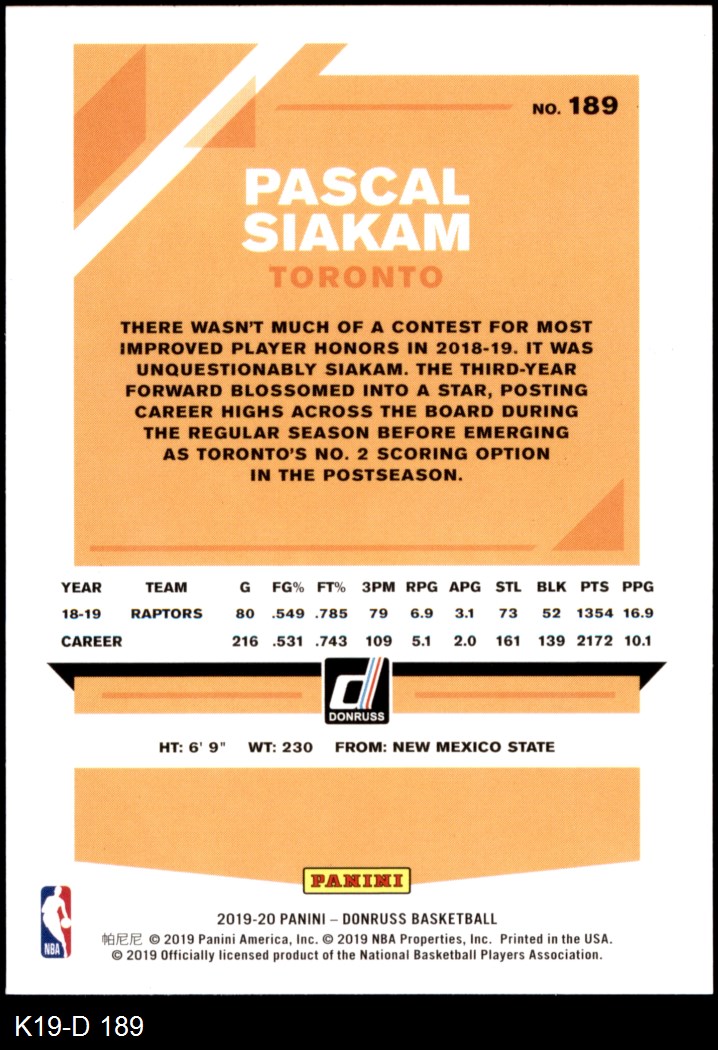 NO. 189

PASCAL SIAKAM

TORONTO

THERE WASN'T MUCH OF A CONTEST FOR MOST IMPROVED PLAYER HONORS IN 2018-19. IT WAS UNQUESTIONABLY SIAKAM. THE THIRD-YEAR FORWARD BLOSSOMED INTO A STAR, POSTING CAREER HIGHS ACROSS THE BOARD DURING THE REGULAR SEASON BEFORE EMERGING AS TORONTO'S NO. 2 SCORING OPTION IN THE POSTSEASON.

| YEAR | TEAM | G | FG% | FT% | 3PM | RPG | APG | STL | BLK | PTS | PPG |
|---|---|---|---|---|---|---|---|---|---|---|---|
| 18-19 | RAPTORS | 80 | .549 | .785 | 79 | 6.9 | 3.1 | 73 | 52 | 1354 | 16.9 |
| CAREER | | 216 | .531 | .743 | 109 | 5.1 | 2.0 | 161 | 139 | 2172 | 10.1 |

DONRUSS

HT: 6' 9" WT: 230 FROM: NEW MEXICO STATE

PANINI

NBA

2019-20 PANINI – DONRUSS BASKETBALL
帕尼尼 © 2019 Panini America, Inc. © 2019 NBA Properties, Inc. Printed in the USA.
© 2019 Officially licensed product of the National Basketball Players Association.

K19-D 189